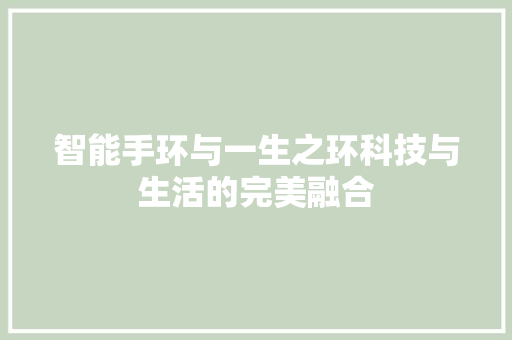 智能手环与一生之环科技与生活的完美融合